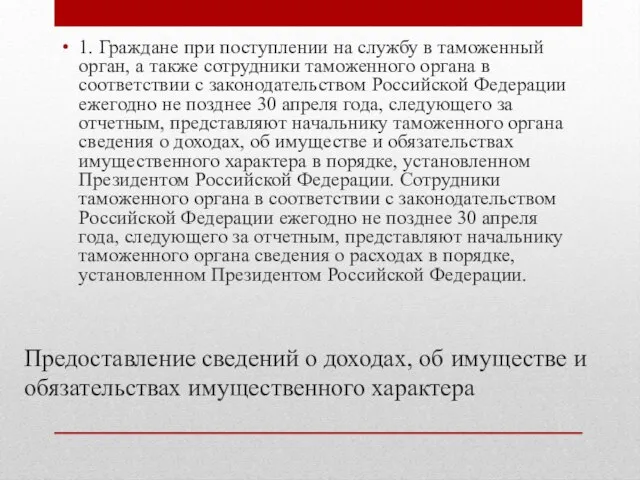 • 1. Граждане при поступлении на службу в таможенный орган, а также сотрудники таможенного органа в соответствии с законодательством Российской Федерации ежегодно не позднее 30 апреля года, следующего за отчетным, представляют начальнику таможенного органа сведения о доходах, об имуществе и обязательствах имущественного характера в порядке, установленном Президентом Российской Федерации. Сотрудники таможенного органа в соответствии с законодательством Российской Федерации ежегодно не позднее 30 апреля года, следующего за отчетным, представляют начальнику таможенного органа сведения о расходах в порядке, установленном Президентом Российской Федерации.

Предоставление сведений о доходах, об имуществе и обязательствах имущественного характера